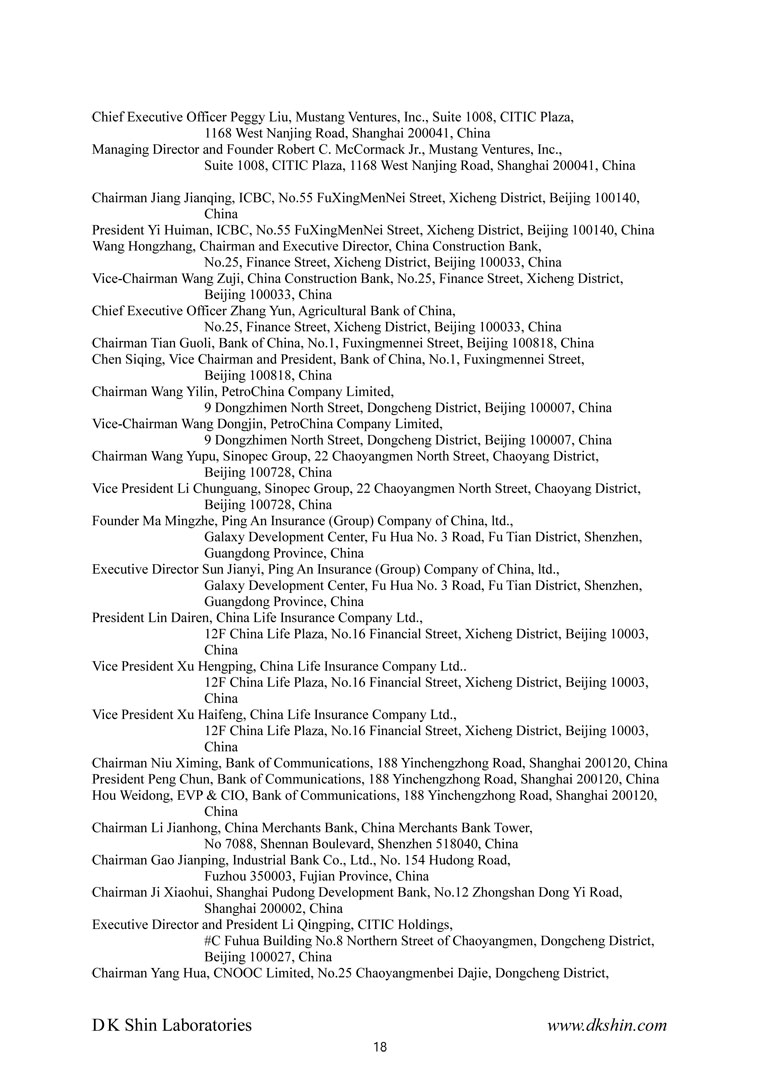 Chief Executive Officer Peggy Liu, Mustang Ventures, Inc., Suite 1008, CITIC Plaza, 1168 West Nanjing Road, Shanghai 200041, China
Managing Director and Founder Robert C. McCormack Jr., Mustang Ventures, Inc., Suite 1008, CITIC Plaza, 1168 West Nanjing Road, Shanghai 200041, China

Chairman Jiang Jianqing, ICBC, No.55 FuXingMenNei Street, Xicheng District, Beijing 100140, China
President Yi Huiman, ICBC, No.55 FuXingMenNei Street, Xicheng District, Beijing 100140, China
Wang Hongzhang, Chairman and Executive Director, China Construction Bank, No.25, Finance Street, Xicheng District, Beijing 100033, China
Vice-Chairman Wang Zuji, China Construction Bank, No.25, Finance Street, Xicheng District, Beijing 100033, China
Chief Executive Officer Zhang Yun, Agricultural Bank of China, No.25, Finance Street, Xicheng District, Beijing 100033, China
Chairman Tian Guoli, Bank of China, No.1, Fuxingmennei Street, Beijing 100818, China
Chen Siqing, Vice Chairman and President, Bank of China, No.1, Fuxingmennei Street, Beijing 100818, China
Chairman Wang Yilin, PetroChina Company Limited, 9 Dongzhimen North Street, Dongcheng District, Beijing 100007, China
Vice-Chairman Wang Dongjin, PetroChina Company Limited, 9 Dongzhimen North Street, Dongcheng District, Beijing 100007, China
Chairman Wang Yupu, Sinopec Group, 22 Chaoyangmen North Street, Chaoyang District, Beijing 100728, China
Vice President Li Chunguang, Sinopec Group, 22 Chaoyangmen North Street, Chaoyang District, Beijing 100728, China
Founder Ma Mingzhe, Ping An Insurance (Group) Company of China, ltd., Galaxy Development Center, Fu Hua No. 3 Road, Fu Tian District, Shenzhen, Guangdong Province, China
Executive Director Sun Jianyi, Ping An Insurance (Group) Company of China, ltd., Galaxy Development Center, Fu Hua No. 3 Road, Fu Tian District, Shenzhen, Guangdong Province, China
President Lin Dairen, China Life Insurance Company Ltd., 12F China Life Plaza, No.16 Financial Street, Xicheng District, Beijing 10003, China
Vice President Xu Hengping, China Life Insurance Company Ltd.. 12F China Life Plaza, No.16 Financial Street, Xicheng District, Beijing 10003, China
Vice President Xu Haifeng, China Life Insurance Company Ltd., 12F China Life Plaza, No.16 Financial Street, Xicheng District, Beijing 10003, China
Chairman Niu Ximing, Bank of Communications, 188 Yinchengzhong Road, Shanghai 200120, China
President Peng Chun, Bank of Communications, 188 Yinchengzhong Road, Shanghai 200120, China
Hou Weidong, EVP & CIO, Bank of Communications, 188 Yinchengzhong Road, Shanghai 200120, China
Chairman Li Jianhong, China Merchants Bank, China Merchants Bank Tower, No 7088, Shennan Boulevard, Shenzhen 518040, China
Chairman Gao Jianping, Industrial Bank Co., Ltd., No. 154 Hudong Road, Fuzhou 350003, Fujian Province, China
Chairman Ji Xiaohui, Shanghai Pudong Development Bank, No.12 Zhongshan Dong Yi Road, Shanghai 200002, China
Executive Director and President Li Qingping, CITIC Holdings, #C Fuhua Building No.8 Northern Street of Chaoyangmen, Dongcheng District, Beijing 100027, China
Chairman Yang Hua, CNOOC Limited, No.25 Chaoyangmenbei Dajie, Dongcheng District,

D K Shin Laboratories www.dkshin.com
18